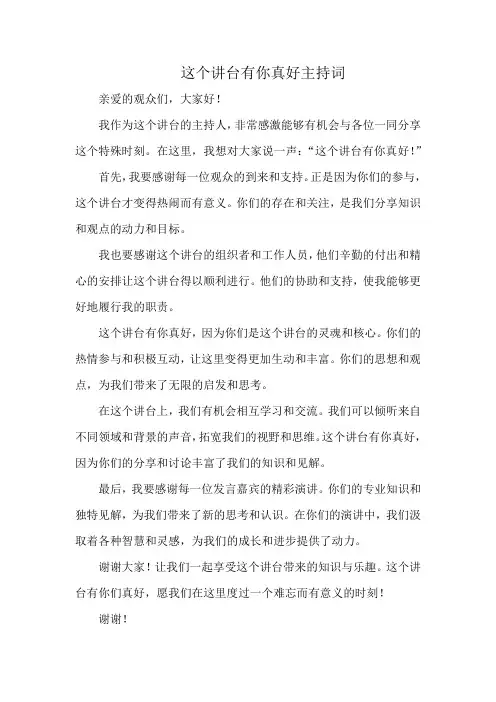 这个讲台有你真好主持词

亲爱的观众们，大家好！

我作为这个讲台的主持人，非常感激能够有机会与各位一同分享这个特殊时刻。在这里，我想对大家说一声：“这个讲台有你真好！”

首先，我要感谢每一位观众的到来和支持。正是因为你们的参与，这个讲台才变得热闹而有意义。你们的存在和关注，是我们分享知识和观点的动力和目标。

我也要感谢这个讲台的组织者和工作人员，他们辛勤的付出和精心的安排让这个讲台得以顺利进行。他们的协助和支持，使我能够更好地履行我的职责。

这个讲台有你真好，因为你们是这个讲台的灵魂和核心。你们的热情参与和积极互动，让这里变得更加生动和丰富。你们的思想和观点，为我们带来了无限的启发和思考。

在这个讲台上，我们有机会相互学习和交流。我们可以倾听来自不同领域和背景的声音，拓宽我们的视野和思维。这个讲台有你真好，因为你们的分享和讨论丰富了我们的知识和见解。

最后，我要感谢每一位发言嘉宾的精彩演讲。你们的专业知识和独特见解，为我们带来了新的思考和认识。在你们的演讲中，我们汲取着各种智慧和灵感，为我们的成长和进步提供了动力。

谢谢大家！让我们一起享受这个讲台带来的知识与乐趣。这个讲台有你们真好，愿我们在这里度过一个难忘而有意义的时刻！

谢谢！